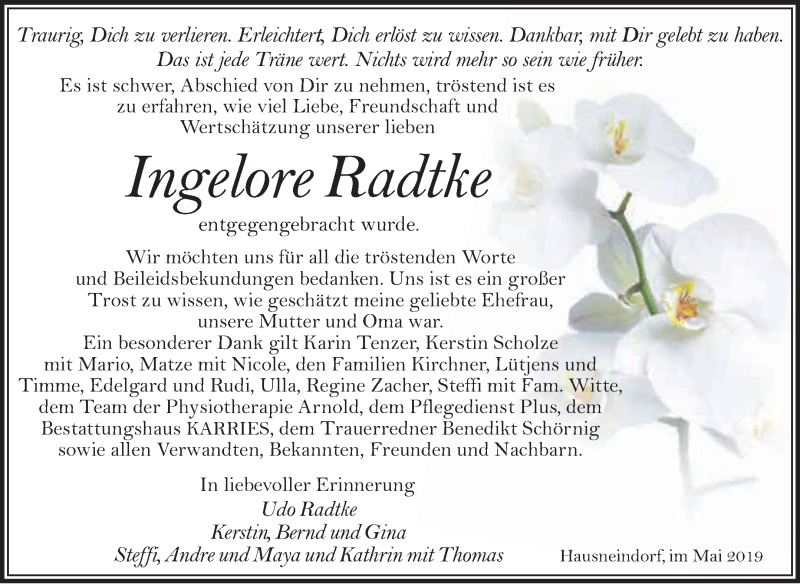 Traurig, Dich zu verlieren. Erleichtert, Dich erlöst zu wissen. Dankbar, mit Dir gelebt zu haben. Das ist jede Träne wert. Nichts wird mehr so sein wie früher.

Es ist schwer, Abschied von Dir zu nehmen, tröstend ist es zu erfahren, wie viel Liebe, Freundschaft und Wertschätzung unserer lieben

Ingelore Radtke

entgegengebracht wurde.

Wir möchten uns für all die tröstenden Worte und Beileidsbekundungen bedanken. Uns ist es ein großer Trost zu wissen, wie geschätzt meine geliebte Ehefrau, unsere Mutter und Oma war.
Ein besonderer Dank gilt Karin Tenzer, Kerstin Scholze mit Mario, Matze mit Nicole, den Familien Kirchner, Lütjens und Timme, Edelgard und Rudi, Ulla, Regine Zacher, Steffi mit Fam. Witte, dem Team der Physiotherapie Arnold, dem Pflegedienst Plus, dem Bestattungshaus KARRIES, dem Trauerredner Benedikt Schörnig sowie allen Verwandten, Bekannten, Freunden und Nachbarn.

In liebevoller Erinnerung
Udo Radtke
Kerstin, Bernd und Gina
Steffi, Andre und Maya und Kathrin mit Thomas

Hausneindorf, im Mai 2019